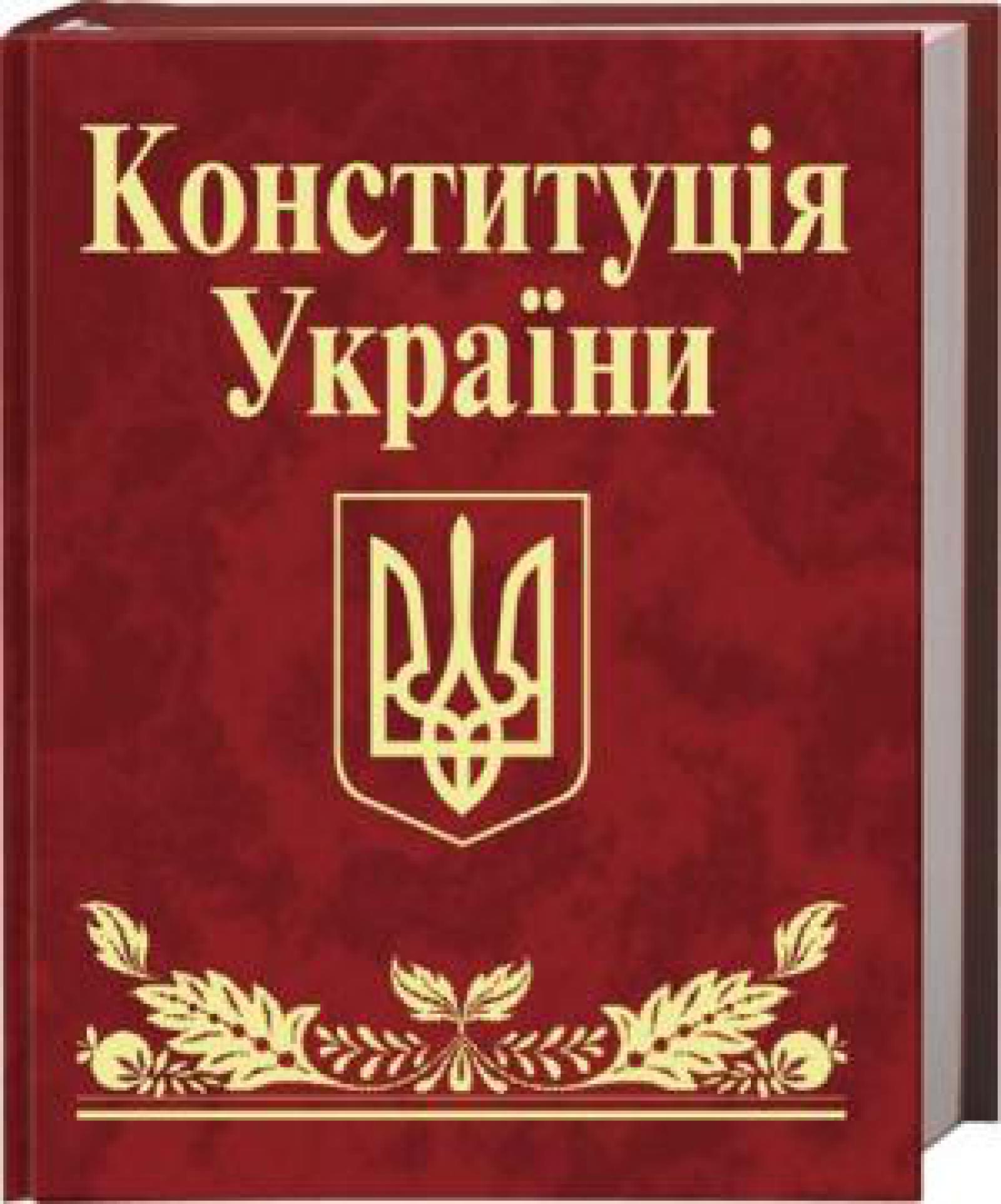 Конституція України